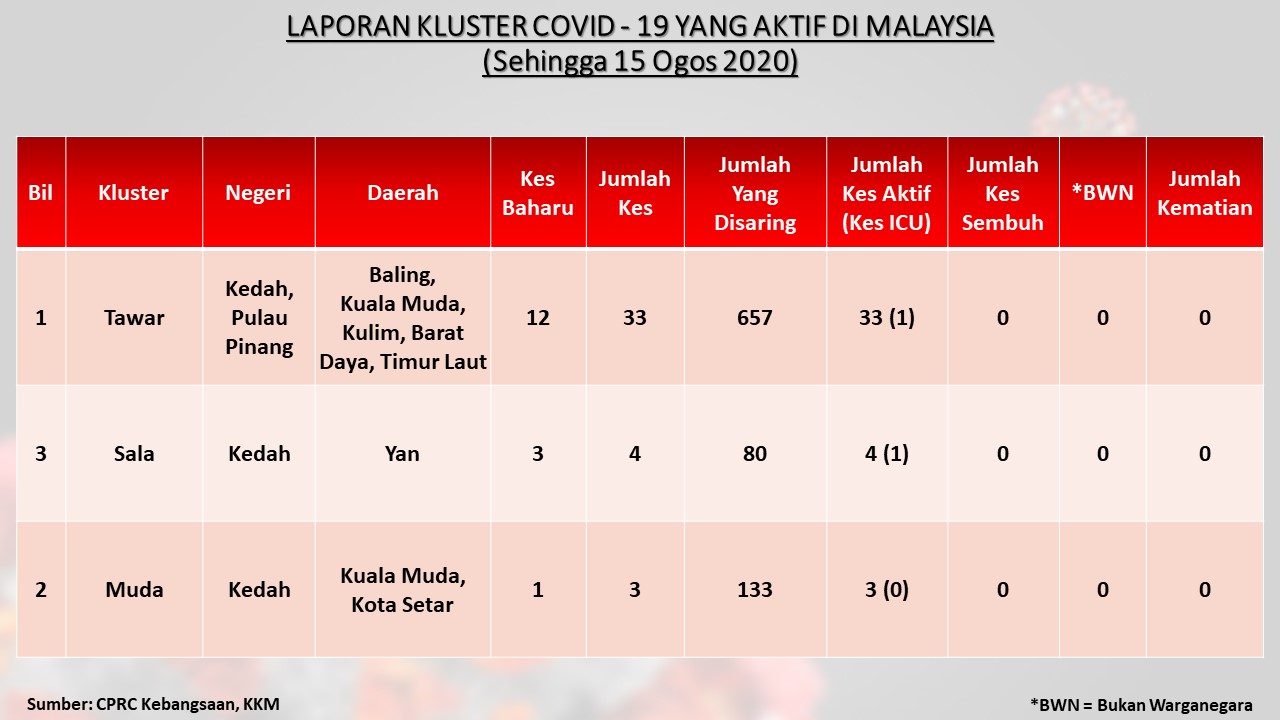 LAPORAN KLUSTER COVID - 19 YANG AKTIF DI MALAYSIA
(Sehingga 15 Ogos 2020)

| Bil | Kluster | Negeri | Daerah | Kes Baharu | Jumlah Kes | Jumlah Yang Disaring | Jumlah Kes Aktif (Kes ICU) | Jumlah Kes Sembuh | *BWN | Jumlah Kematian |
|---|---|---|---|---|---|---|---|---|---|---|
| 1 | Tawar | Kedah, Pulau Pinang | Baling, Kuala Muda, Kulim, Barat Daya, Timur Laut | 12 | 33 | 657 | 33 (1) | 0 | 0 | 0 |
| 3 | Sala | Kedah | Yan | 3 | 4 | 80 | 4 (1) | 0 | 0 | 0 |
| 2 | Muda | Kedah | Kuala Muda, Kota Setar | 1 | 3 | 133 | 3 (0) | 0 | 0 | 0 |

Sumber: CPRC Kebangsaan, KKM

*BWN = Bukan Warganegara